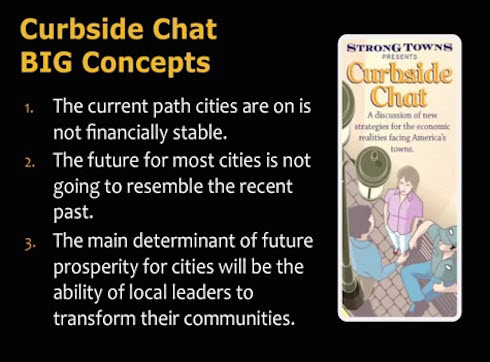 Curbside Chat
BIG Concepts

1. The current path cities are on is not financially stable.
2. The future for most cities is not going to resemble the recent past.
3. The main determinant of future prosperity for cities will be the ability of local leaders to transform their communities.

STRONG TOWNS
PRESENTS
Curbside Chat
A discussion of new strategies for the economic realities facing America's towns.